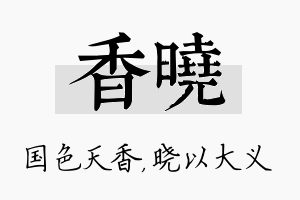 香曉

国色天香,晓以大义